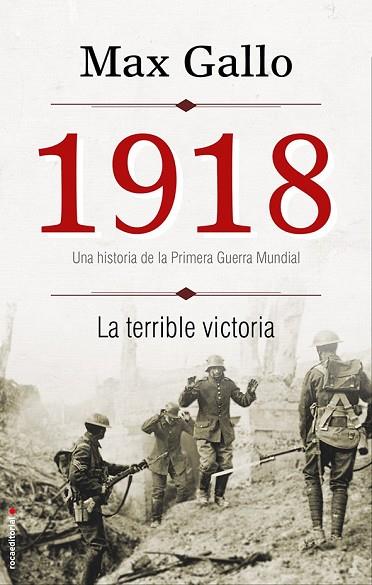 Max Gallo

1918

Una historia de la Primera Guerra Mundial

La terrible victoria

rocaeditorial